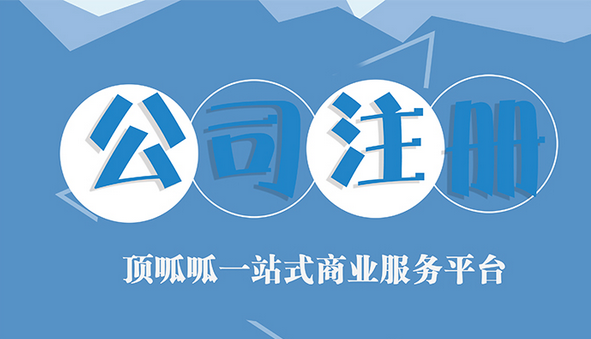 公司注册

顶呱呱一站式商业服务平台